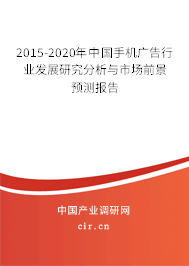 2015-2020年中国手机广告行业发展研究分析与市场前景预测报告

中国产业调研网
cir.cn